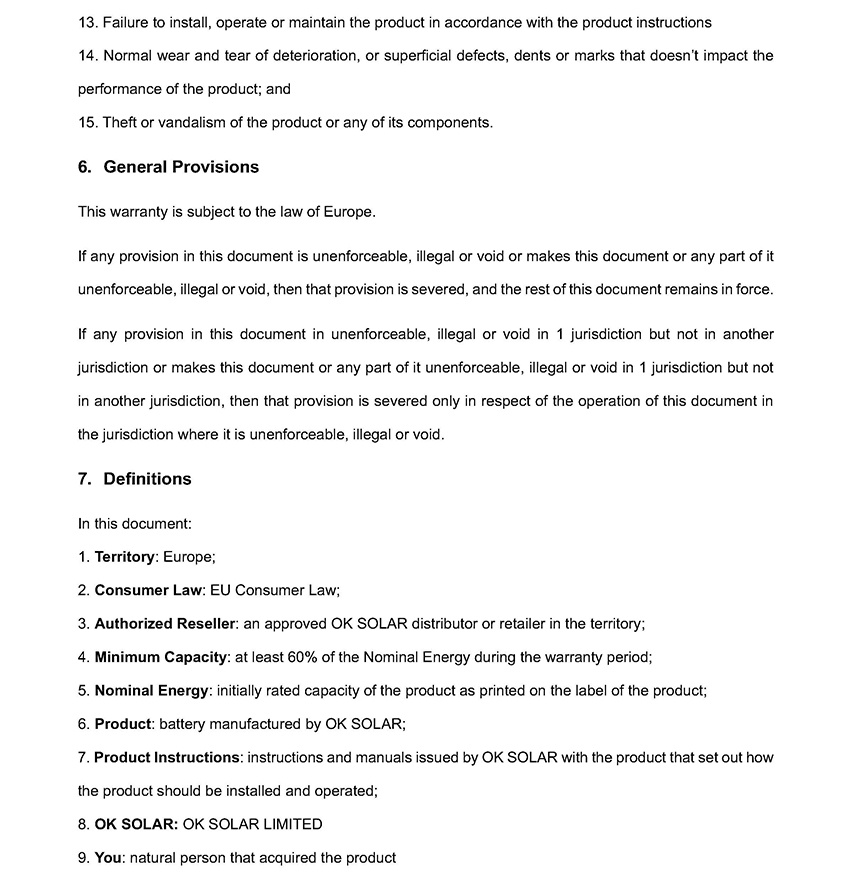 13. Failure to install, operate or maintain the product in accordance with the product instructions

14. Normal wear and tear of deterioration, or superficial defects, dents or marks that doesn't impact the performance of the product; and

15. Theft or vandalism of the product or any of its components.

6. General Provisions

This warranty is subject to the law of Europe.

If any provision in this document is unenforceable, illegal or void or makes this document or any part of it unenforceable, illegal or void, then that provision is severed, and the rest of this document remains in force.

If any provision in this document in unenforceable, illegal or void in 1 jurisdiction but not in another jurisdiction or makes this document or any part of it unenforceable, illegal or void in 1 jurisdiction but not in another jurisdiction, then that provision is severed only in respect of the operation of this document in the jurisdiction where it is unenforceable, illegal or void.

7. Definitions

In this document:

1. Territory: Europe;

2. Consumer Law: EU Consumer Law;

3. Authorized Reseller: an approved OK SOLAR distributor or retailer in the territory;

4. Minimum Capacity: at least 60% of the Nominal Energy during the warranty period;

5. Nominal Energy: initially rated capacity of the product as printed on the label of the product;

6. Product: battery manufactured by OK SOLAR;

7. Product Instructions: instructions and manuals issued by OK SOLAR with the product that set out how the product should be installed and operated;

8. OK SOLAR: OK SOLAR LIMITED

9. You: natural person that acquired the product